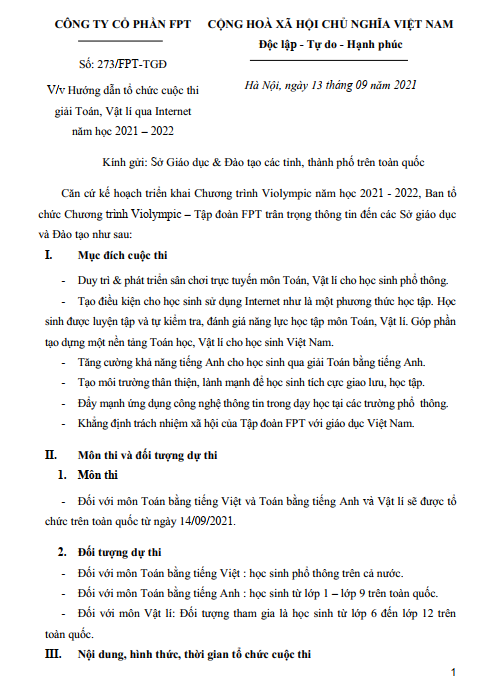 CÔNG TY CỔ PHẦN FPT

Số: 273/FPT-TGĐ

V/v Hướng dẫn tổ chức cuộc thi giải Toán, Vật lí qua Internet năm học 2021 – 2022

CỘNG HOÀ XÃ HỘI CHỦ NGHĨA VIỆT NAM
Độc lập - Tự do - Hạnh phúc

Hà Nội, ngày 13 tháng 09 năm 2021

Kính gửi: Sở Giáo dục & Đào tạo các tỉnh, thành phố trên toàn quốc

Căn cứ kế hoạch triển khai Chương trình Violympic năm học 2021 - 2022, Ban tổ chức Chương trình Violympic – Tập đoàn FPT trân trọng thông tin đến các Sở giáo dục và Đào tạo như sau:

I. Mục đích cuộc thi

- Duy trì & phát triển sân chơi trực tuyến môn Toán, Vật lí cho học sinh phổ thông.

- Tạo điều kiện cho học sinh sử dụng Internet như là một phương thức học tập. Học sinh được luyện tập và tự kiểm tra, đánh giá năng lực học tập môn Toán, Vật lí. Góp phần tạo dựng một nền tảng Toán học, Vật lí cho học sinh Việt Nam.

- Tăng cường khả năng tiếng Anh cho học sinh qua giải Toán bằng tiếng Anh.

- Tạo môi trường thân thiện, lành mạnh để học sinh tích cực giao lưu, học tập.

- Đẩy mạnh ứng dụng công nghệ thông tin trong dạy học tại các trường phổ thông.

- Khẳng định trách nhiệm xã hội của Tập đoàn FPT với giáo dục Việt Nam.

II. Môn thi và đối tượng dự thi

1. Môn thi

- Đối với môn Toán bằng tiếng Việt và Toán bằng tiếng Anh và Vật lí sẽ được tổ chức trên toàn quốc từ ngày 14/09/2021.

2. Đối tượng dự thi

- Đối với môn Toán bằng tiếng Việt : học sinh phổ thông trên cả nước.

- Đối với môn Toán bằng tiếng Anh : học sinh từ lớp 1 – lớp 9 trên toàn quốc.

- Đối với môn Vật lí: Đối tượng tham gia là học sinh từ lớp 6 đến lớp 12 trên toàn quốc.

III. Nội dung, hình thức, thời gian tổ chức cuộc thi

1